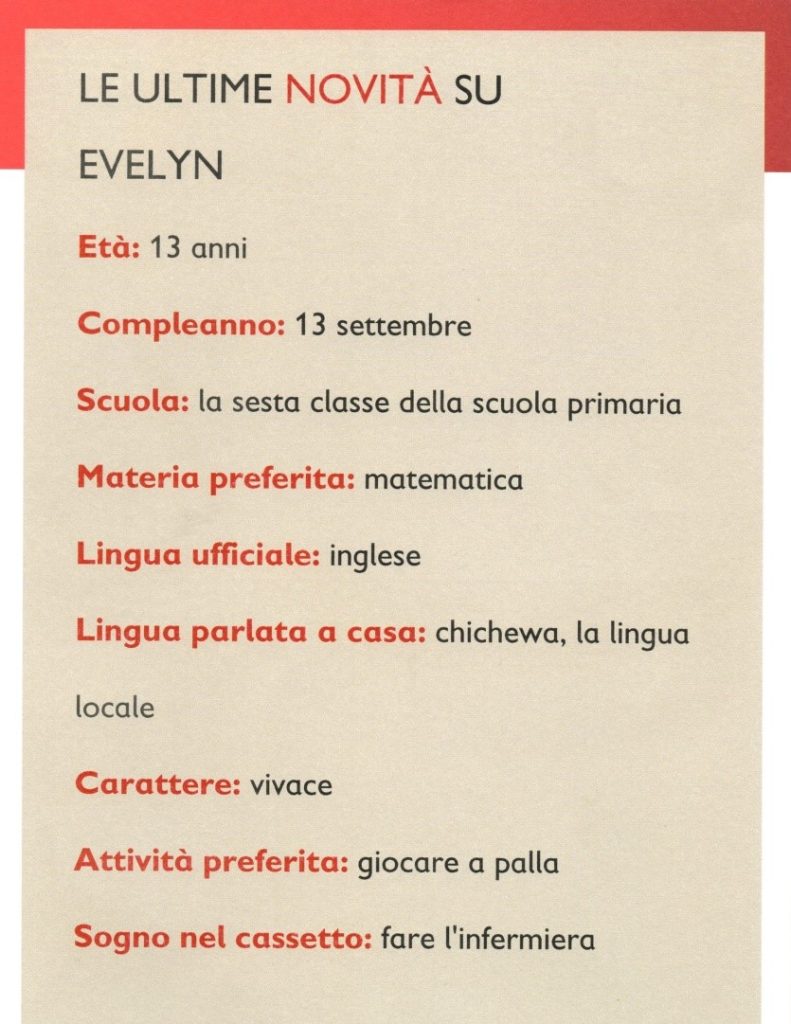 LE ULTIME NOVITÀ SU EVELYN

Età: 13 anni

Compleanno: 13 settembre

Scuola: la sesta classe della scuola primaria

Materia preferita: matematica

Lingua ufficiale: inglese

Lingua parlata a casa: chichewa, la lingua locale

Carattere: vivace

Attività preferita: giocare a palla

Sogno nel cassetto: fare l'infermiera